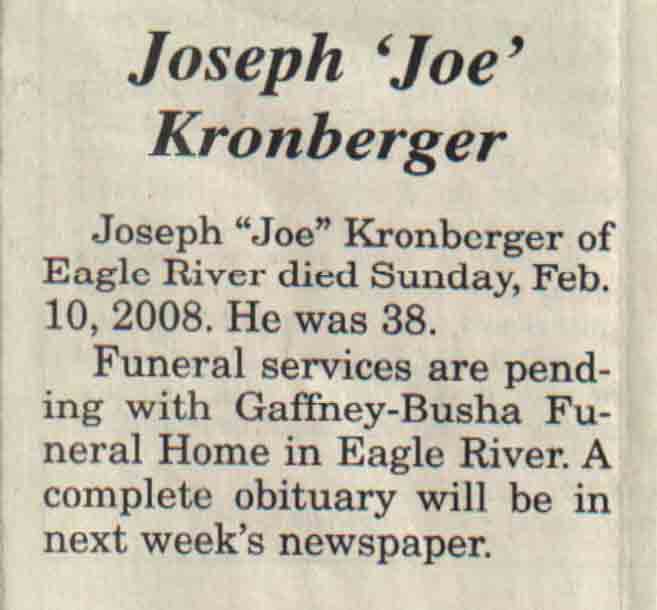 Joseph 'Joe' Kronberger

Joseph "Joe" Kronberger of Eagle River died Sunday, Feb. 10, 2008. He was 38.

Funeral services are pending with Gaffney-Busha Funeral Home in Eagle River. A complete obituary will be in next week's newspaper.